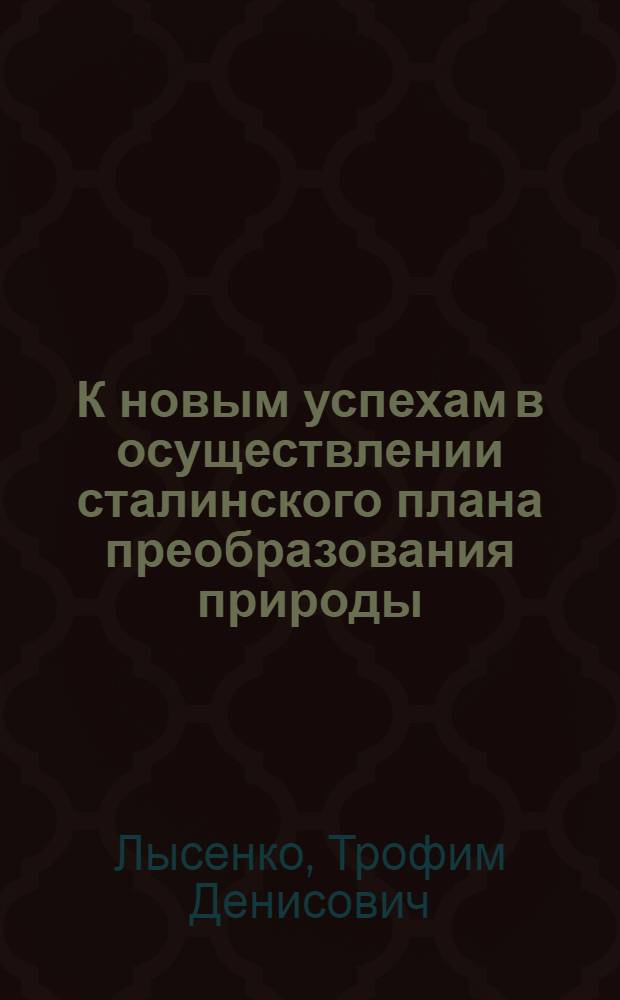 К новым успехам в осуществлении сталинского плана преобразования природы

Лысенко, Трофим Денисович